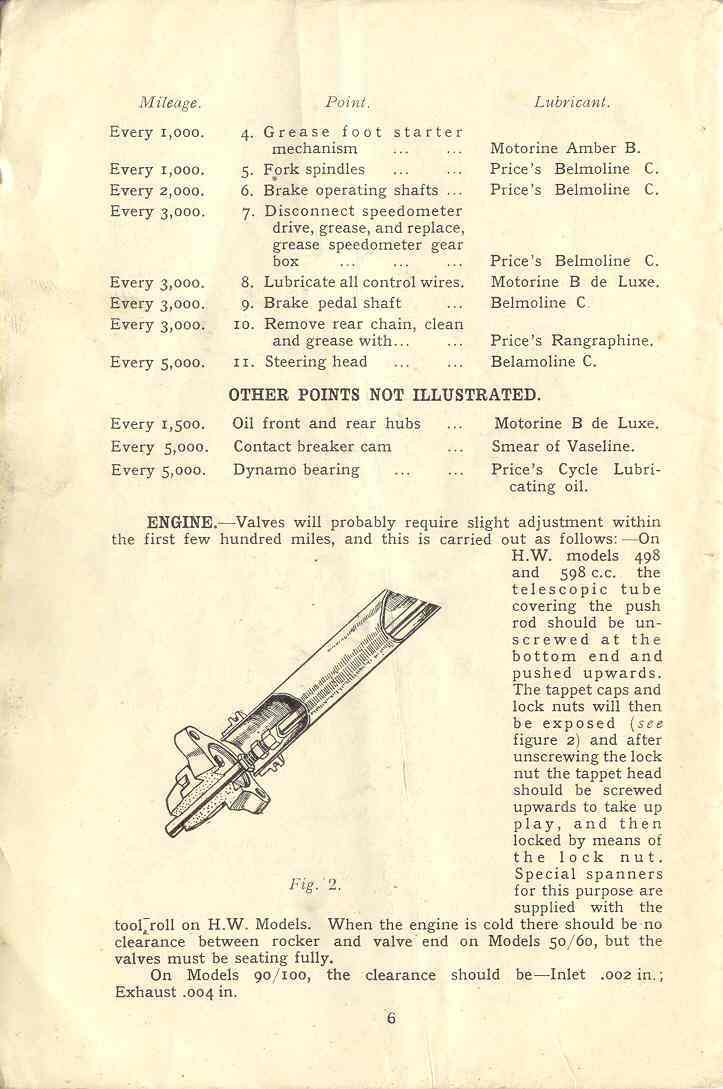 | Mileage. | Point. | Lubricant. |
|---|---|---|
| Every 1,000. | 4. Grease foot starter mechanism ... ... | Motorine Amber B. |
| Every 1,000. | 5. Fork spindles ... ... | Price's Belmoline C. |
| Every 2,000. | 6. Brake operating shafts ... | Price's Belmoline C. |
| Every 3,000. | 7. Disconnect speedometer drive, grease, and replace, grease speedometer gear box ... ... ... | Price's Belmoline C. |
| Every 3,000. | 8. Lubricate all control wires. | Motorine B de Luxe. |
| Every 3,000. | 9. Brake pedal shaft ... | Belmoline C. |
| Every 3,000. | 10. Remove rear chain, clean and grease with... ... | Price's Rangraphine. |
| Every 5,000. | 11. Steering head ... ... | Belamoline C. |

OTHER POINTS NOT ILLUSTRATED.

| | | |
|---|---|---|
| Every 1,500. | Oil front and rear hubs ... | Motorine B de Luxe. |
| Every 5,000. | Contact breaker cam ... | Smear of Vaseline. |
| Every 5,000. | Dynamo bearing ... ... | Price's Cycle Lubricating oil. |

ENGINE.—Valves will probably require slight adjustment within the first few hundred miles, and this is carried out as follows:—On H.W. models 498 and 598 c.c. the telescopic tube covering the push rod should be unscrewed at the bottom end and pushed upwards. The tappet caps and lock nuts will then be exposed (see figure 2) and after unscrewing the lock nut the tappet head should be screwed upwards to take up play, and then locked by means of the lock nut. Special spanners for this purpose are supplied with the tool roll on H.W. Models. When the engine is cold there should be no clearance between rocker and valve end on Models 50/60, but the valves must be seating fully.

Fig. 2.

On Models 90/100, the clearance should be—Inlet .002 in.; Exhaust .004 in.

6